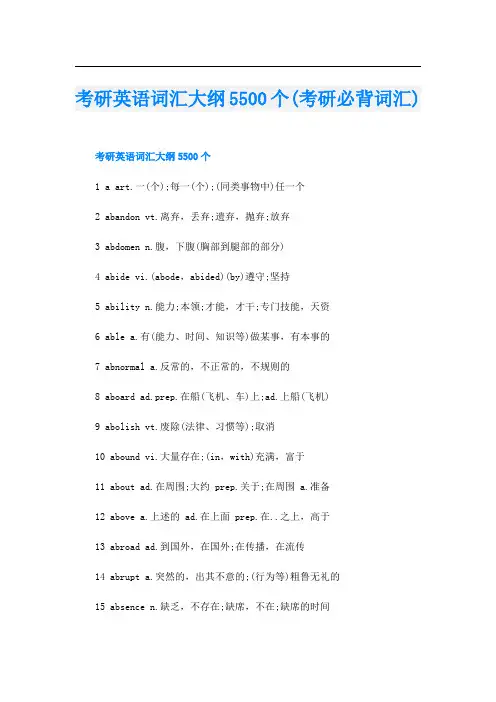 考研英语词汇大纲5500个(考研必背词汇)

考研英语词汇大纲5500个

1 a art.一(个);每一(个);(同类事物中)任一个

2 abandon vt.离弃，丢弃;遗弃，抛弃;放弃

3 abdomen n.腹，下腹(胸部到腿部的部分)

4 abide vi.(abode，abided)(by)遵守;坚持

5 ability n.能力;本领;才能，才干;专门技能，天资

6 able a.有(能力、时间、知识等)做某事，有本事的

7 abnormal a.反常的，不正常的，不规则的

8 aboard ad.prep.在船(飞机、车)上;ad.上船(飞机)

9 abolish vt.废除(法律、习惯等);取消

10 abound vi.大量存在;(in，with)充满，富于

11 about ad.在周围;大约 prep.关于;在周围 a.准备

12 above a.上述的 ad.在上面 prep.在..之上，高于

13 abroad ad.到国外，在国外;在传播，在流传

14 abrupt a.突然的，出其不意的;(行为等)粗鲁无礼的

15 absence n.缺乏，不存在;缺席，不在;缺席的时间